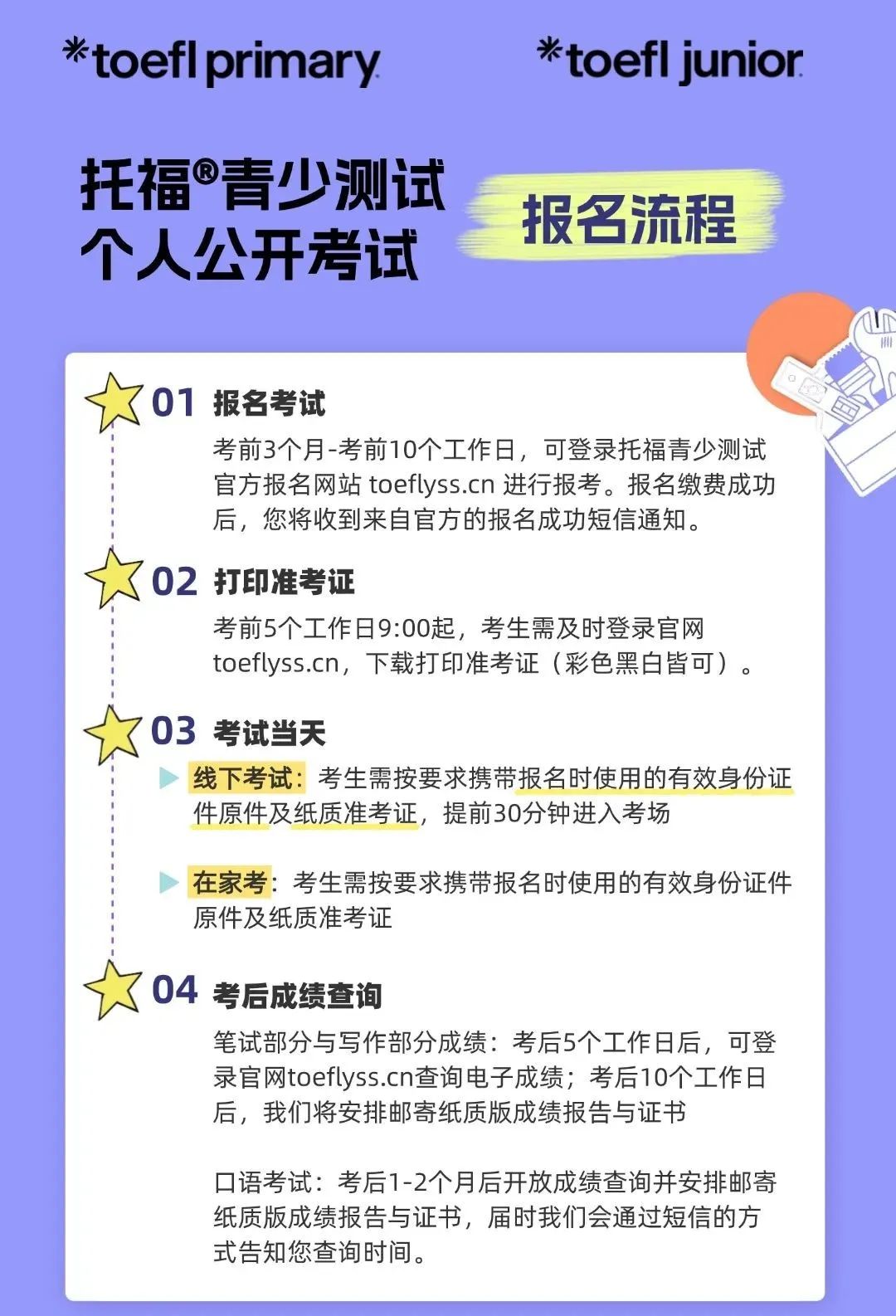 *toefl primary

*toefl junior

托福®青少测试
个人公开考试

报名流程

01 报名考试

考前3个月-考前10个工作日，可登录托福青少测试官方报名网站 toeflyss.cn 进行报考。报名缴费成功后，您将收到来自官方的报名成功短信通知。

02 打印准考证

考前5个工作日9:00起，考生需及时登录官网 toeflyss.cn，下载打印准考证（彩色黑白皆可）。

03 考试当天

线下考试：考生需按要求携带报名时使用的有效身份证件原件及纸质准考证，提前30分钟进入考场

在家考：考生需按要求携带报名时使用的有效身份证件原件及纸质准考证

04 考后成绩查询

笔试部分与写作部分成绩：考后5个工作日后，可登录官网toeflyss.cn查询电子成绩；考后10个工作日后，我们将安排邮寄纸质版成绩报告与证书

口语考试：考后1-2个月后开放成绩查询并安排邮寄纸质版成绩报告与证书，届时我们会通过短信的方式告知您查询时间。